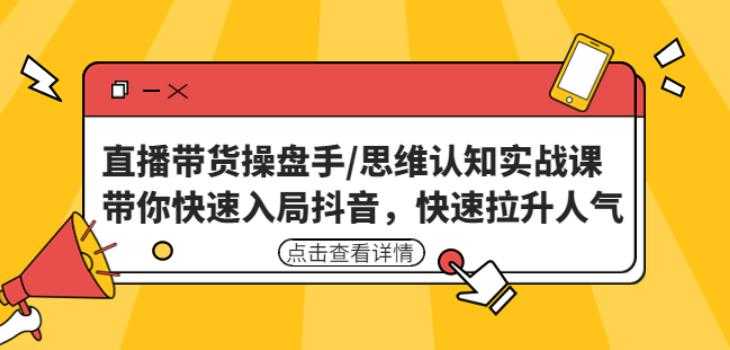 直播带货操盘手/思维认知实战课
带你快速入局抖音，快速拉升人气

点击查看详情